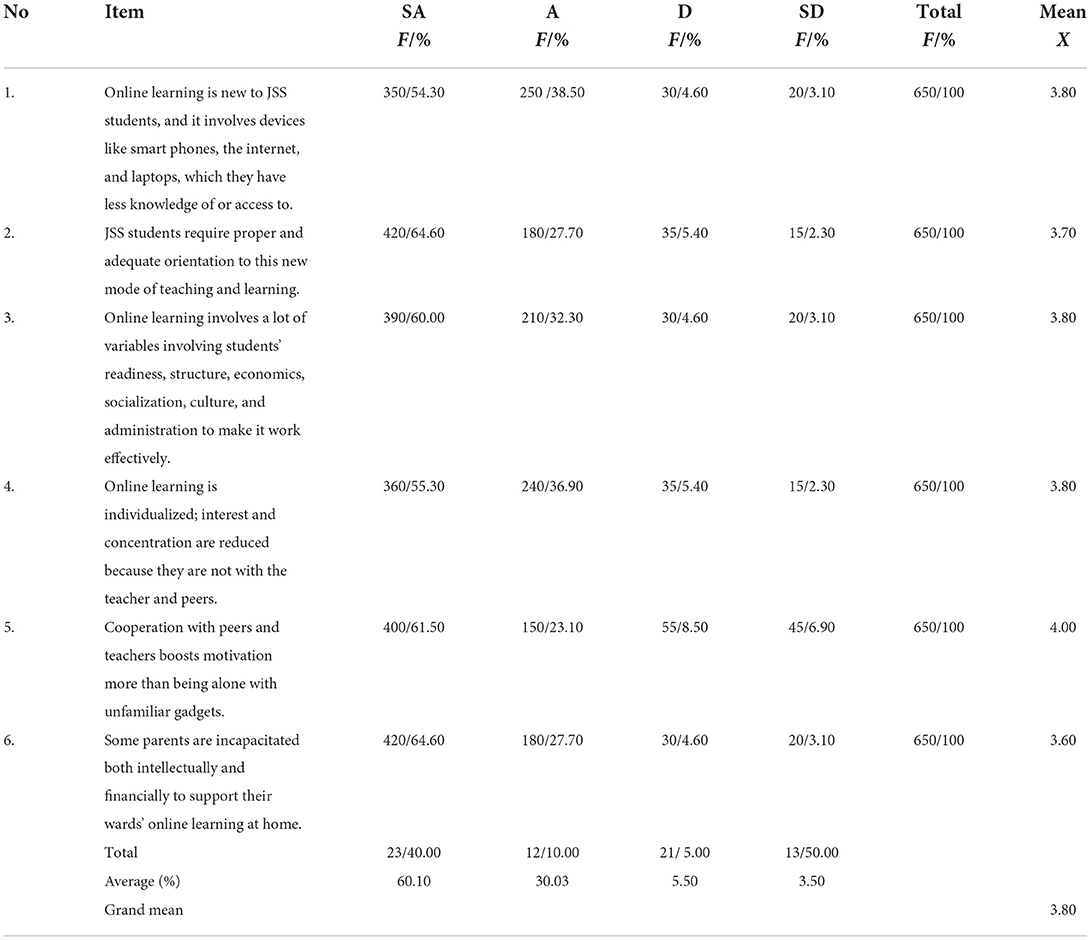 | No | Item | SA F/% | A F/% | D F/% | SD F/% | Total F/% | Mean X |
|---|---|---|---|---|---|---|---|
| 1. | Online learning is new to JSS students, and it involves devices like smart phones, the internet, and laptops, which they have less knowledge of or access to. | 350/54.30 | 250 /38.50 | 30/4.60 | 20/3.10 | 650/100 | 3.80 |
| 2. | JSS students require proper and adequate orientation to this new mode of teaching and learning. | 420/64.60 | 180/27.70 | 35/5.40 | 15/2.30 | 650/100 | 3.70 |
| 3. | Online learning involves a lot of variables involving students' readiness, structure, economics, socialization, culture, and administration to make it work effectively. | 390/60.00 | 210/32.30 | 30/4.60 | 20/3.10 | 650/100 | 3.80 |
| 4. | Online learning is individualized; interest and concentration are reduced because they are not with the teacher and peers. | 360/55.30 | 240/36.90 | 35/5.40 | 15/2.30 | 650/100 | 3.80 |
| 5. | Cooperation with peers and teachers boosts motivation more than being alone with unfamiliar gadgets. | 400/61.50 | 150/23.10 | 55/8.50 | 45/6.90 | 650/100 | 4.00 |
| 6. | Some parents are incapacitated both intellectually and financially to support their wards' online learning at home. | 420/64.60 | 180/27.70 | 30/4.60 | 20/3.10 | 650/100 | 3.60 |
| | Total | 23/40.00 | 12/10.00 | 21/ 5.00 | 13/50.00 | | |
| | Average (%) | 60.10 | 30.03 | 5.50 | 3.50 | | |
| | Grand mean | | | | | | 3.80 |